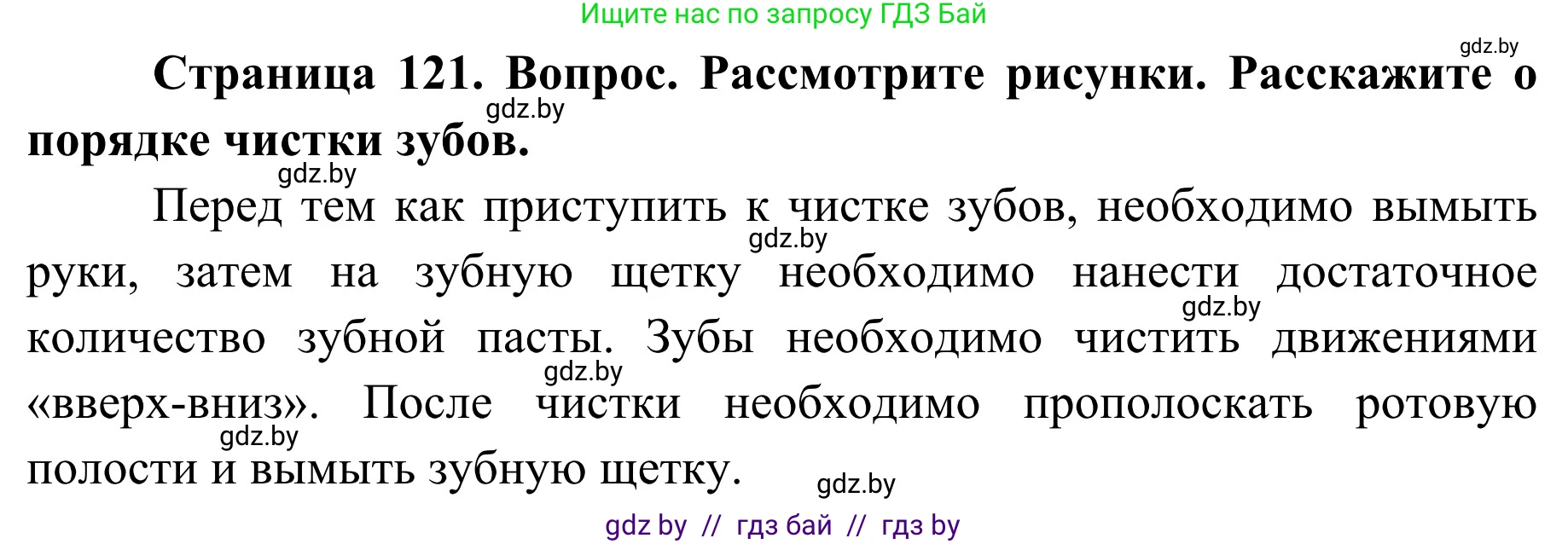 Ищите нас по запросу ГДЗ Бай

gdz.by

**Страница 121. Вопрос. Рассмотрите рисунки. Расскажите о порядке чистки зубов.**

gdz.by

gdz.by

Перед тем как приступить к чистке зубов, необходимо вымыть руки, затем на зубную щетку необходимо нанести достаточное количество зубной пасты. Зубы необходимо чистить движениями «вверх-вниз». После чистки необходимо прополоскать ротовую полости и вымыть зубную щетку.

gdz.by

gdz.by

gdz.by

gdz.by

gdz.by

gdz by // гдз бай // гдз by